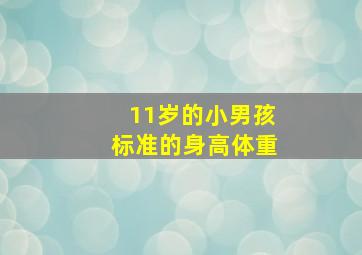 11岁的小男孩
标准的身高体重